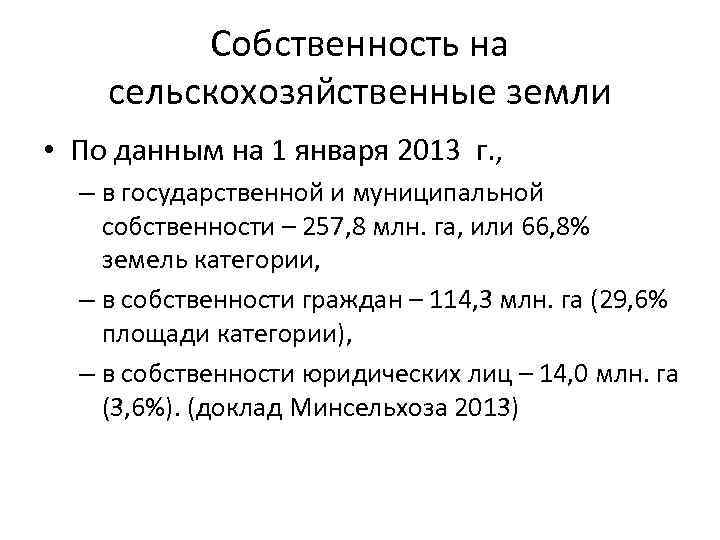 Собственность на сельскохозяйственные земли

• По данным на 1 января 2013 г.,

– в государственной и муниципальной собственности – 257,8 млн. га, или 66,8% земель категории,

– в собственности граждан – 114,3 млн. га (29,6% площади категории),

– в собственности юридических лиц – 14,0 млн. га (3,6%). (доклад Минсельхоза 2013)